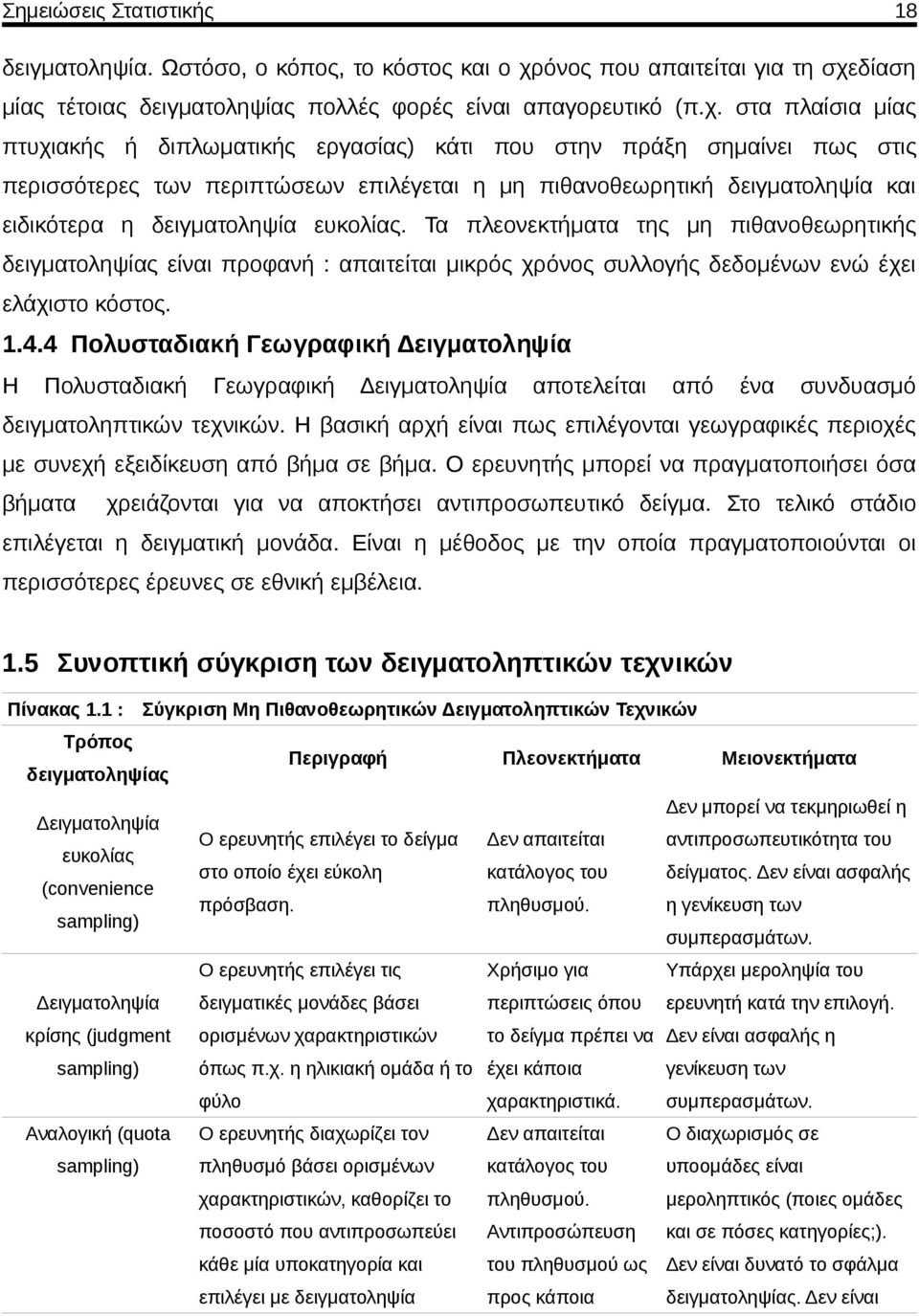 Σημειώσεις Στατιστικής 18

δειγματοληψία. Ωστόσο, ο κόπος, το κόστος και ο χρόνος που απαιτείται για τη σχεδίαση μίας τέτοιας δειγματοληψίας πολλές φορές είναι απαγορευτικό (π.χ. στα πλαίσια μίας πτυχιακής ή διπλωματικής εργασίας) κάτι που στην πράξη σημαίνει πως στις περισσότερες των περιπτώσεων επιλέγεται η μη πιθανοθεωρητική δειγματοληψία και ειδικότερα η δειγματοληψία ευκολίας. Τα πλεονεκτήματα της μη πιθανοθεωρητικής δειγματοληψίας είναι προφανή : απαιτείται μικρός χρόνος συλλογής δεδομένων ενώ έχει ελάχιστο κόστος.

1.4.4 Πολυσταδιακή Γεωγραφική Δειγματοληψία

Η Πολυσταδιακή Γεωγραφική Δειγματοληψία αποτελείται από ένα συνδυασμό δειγματοληπτικών τεχνικών. Η βασική αρχή είναι πως επιλέγονται γεωγραφικές περιοχές με συνεχή εξειδίκευση από βήμα σε βήμα. Ο ερευνητής μπορεί να πραγματοποιήσει όσα βήματα χρειάζονται για να αποκτήσει αντιπροσωπευτικό δείγμα. Στο τελικό στάδιο επιλέγεται η δειγματική μονάδα. Είναι η μέθοδος με την οποία πραγματοποιούνται οι περισσότερες έρευνες σε εθνική εμβέλεια.

1.5 Συνοπτική σύγκριση των δειγματοληπτικών τεχνικών

Πίνακας 1.1 : Σύγκριση Μη Πιθανοθεωρητικών Δειγματοληπτικών Τεχνικών

| Τρόπος δειγματοληψίας | Περιγραφή | Πλεονεκτήματα | Μειονεκτήματα |
|---|---|---|---|
| Δειγματοληψία ευκολίας (convenience sampling) | Ο ερευνητής επιλέγει το δείγμα στο οποίο έχει εύκολη πρόσβαση. | Δεν απαιτείται κατάλογος του πληθυσμού. | Δεν μπορεί να τεκμηριωθεί η αντιπροσωπευτικότητα του δείγματος. Δεν είναι ασφαλής η γενίκευση των συμπερασμάτων. |
| Δειγματοληψία κρίσης (judgment sampling) | Ο ερευνητής επιλέγει τις δειγματικές μονάδες βάσει ορισμένων χαρακτηριστικών όπως π.χ. η ηλικιακή ομάδα ή το φύλο | Χρήσιμο για περιπτώσεις όπου το δείγμα πρέπει να έχει κάποια χαρακτηριστικά. | Υπάρχει μεροληψία του ερευνητή κατά την επιλογή. Δεν είναι ασφαλής η γενίκευση των συμπερασμάτων. |
| Αναλογική (quota sampling) | Ο ερευνητής διαχωρίζει τον πληθυσμό βάσει ορισμένων χαρακτηριστικών, καθορίζει το ποσοστό που αντιπροσωπεύει κάθε μία υποκατηγορία και επιλέγει με δειγματοληψία | Δεν απαιτείται κατάλογος του πληθυσμού. Αντιπροσώπευση του πληθυσμού ως προς κάποια | Ο διαχωρισμός σε υποομάδες είναι μεροληπτικός (ποιες ομάδες και σε πόσες κατηγορίες;). Δεν είναι δυνατό το σφάλμα δειγματοληψίας. Δεν είναι |